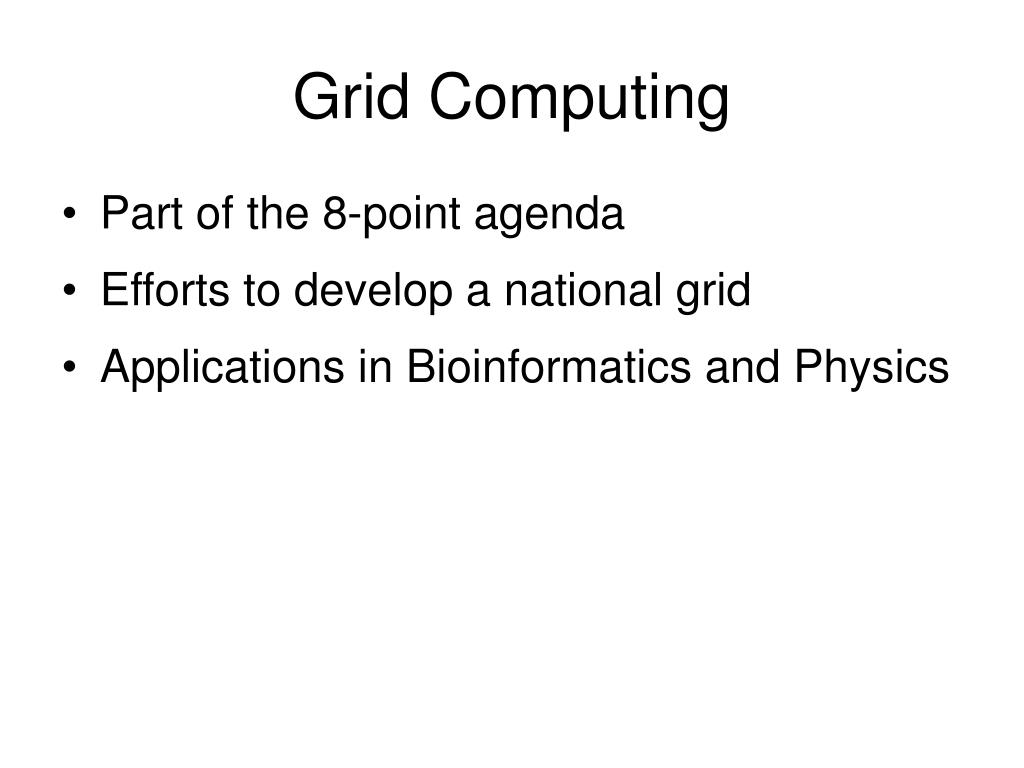 Grid Computing

• Part of the 8-point agenda
• Efforts to develop a national grid
• Applications in Bioinformatics and Physics